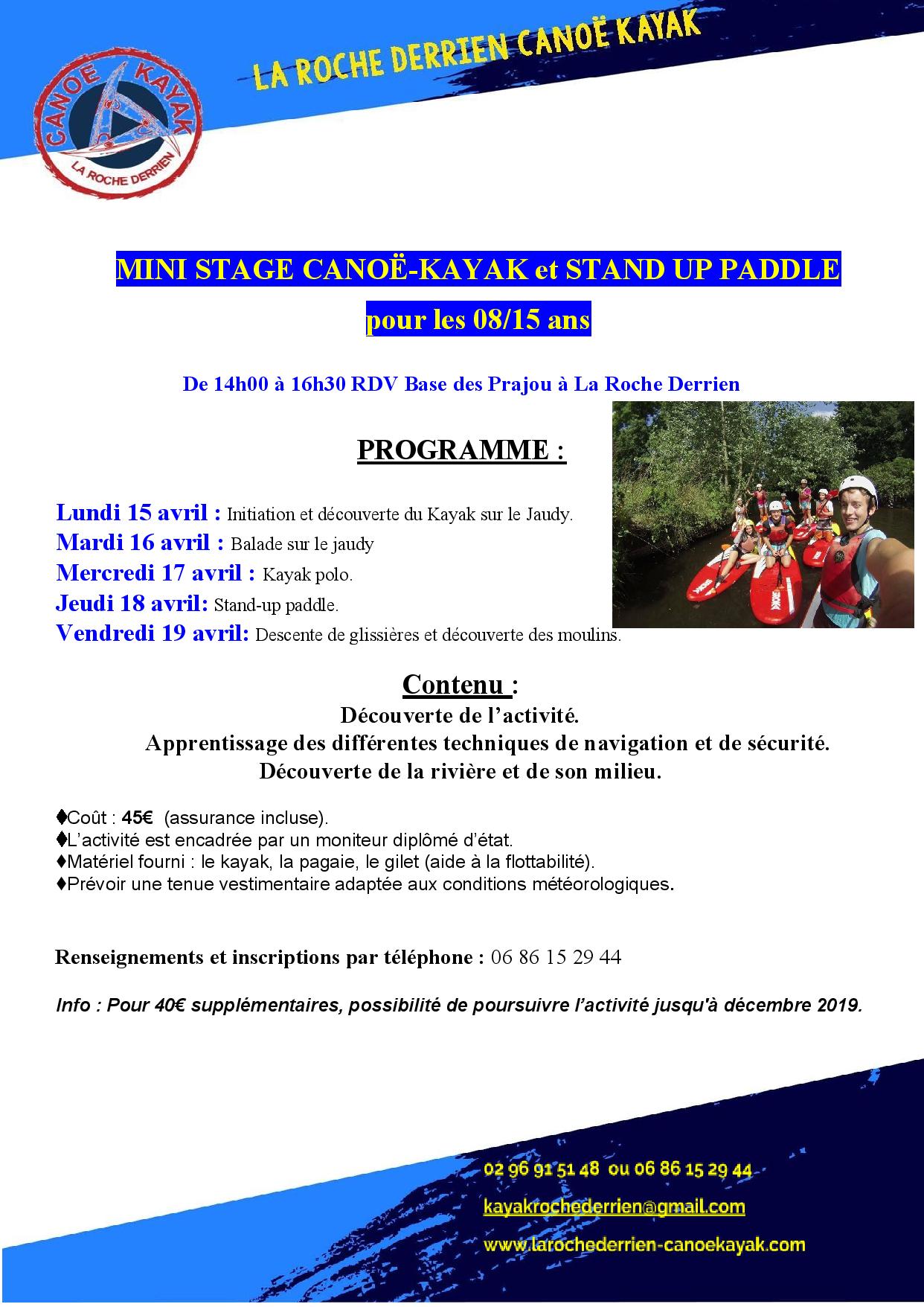 CANOË KAYAK
LA ROCHE DERRIEN

LA ROCHE DERRIEN CANOË KAYAK

MINI STAGE CANOË-KAYAK et STAND UP PADDLE

pour les 08/15 ans

De 14h00 à 16h30 RDV Base des Prajou à La Roche Derrien

PROGRAMME :

Lundi 15 avril : Initiation et découverte du Kayak sur le Jaudy.
Mardi 16 avril : Balade sur le jaudy
Mercredi 17 avril : Kayak polo.
Jeudi 18 avril: Stand-up paddle.
Vendredi 19 avril: Descente de glissières et découverte des moulins.

Contenu :
Découverte de l'activité.
Apprentissage des différentes techniques de navigation et de sécurité.
Découverte de la rivière et de son milieu.

♦Coût : 45€ (assurance incluse).
♦L'activité est encadrée par un moniteur diplômé d'état.
♦Matériel fourni : le kayak, la pagaie, le gilet (aide à la flottabilité).
♦Prévoir une tenue vestimentaire adaptée aux conditions météorologiques.

Renseignements et inscriptions par téléphone : 06 86 15 29 44

Info : Pour 40€ supplémentaires, possibilité de poursuivre l'activité jusqu'à décembre 2019.

02 96 91 51 48 ou 06 86 15 29 44
kayakrochederrien@gmail.com
www.larochederrien-canoekayak.com